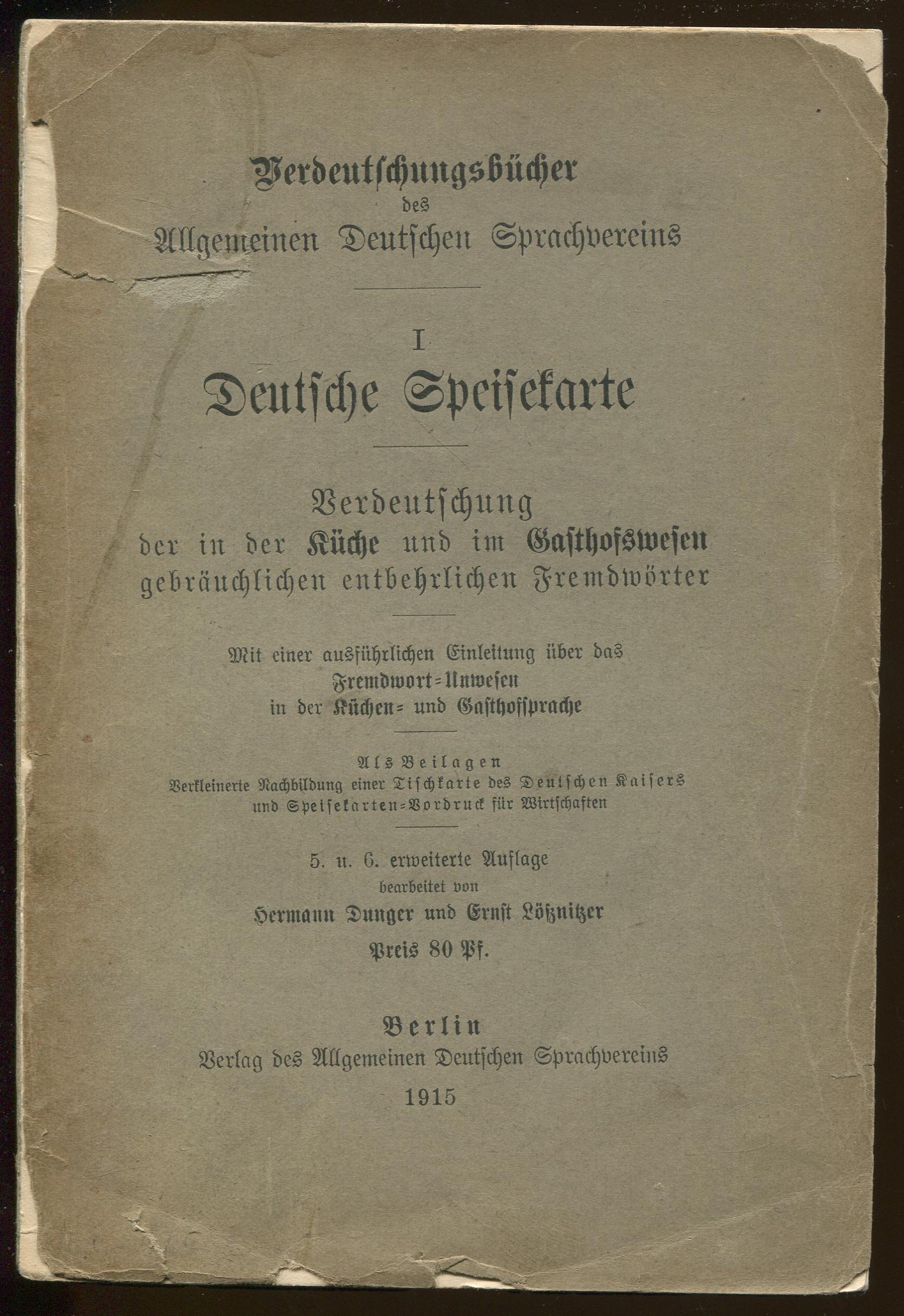 Verdeutschungsbücher
des
Allgemeinen Deutschen Sprachvereins

I
Deutsche Speisekarte

Verdeutschung
der in der Küche und im Gasthofswesen
gebräuchlichen entbehrlichen Fremdwörter

Mit einer ausführlichen Einleitung über das
Fremdwort-Unwesen
in der Küchen- und Gasthofsprache

Als Beilagen
Verkleinerte Nachbildung einer Tischkarte des Deutschen Kaisers
und Speisekarten-Vordruck für Wirtschaften

5. u. 6. erweiterte Auflage
bearbeitet von
Hermann Dunger und Ernst Lößnitzer
Preis 80 Pf.

Berlin
Verlag des Allgemeinen Deutschen Sprachvereins
1915